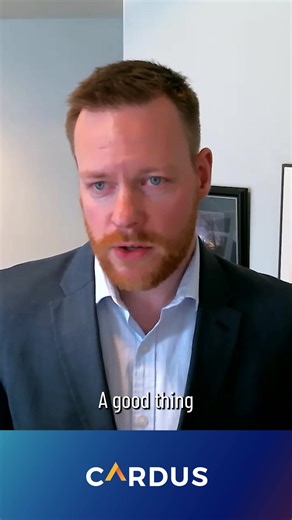 A good thing

CARDUS